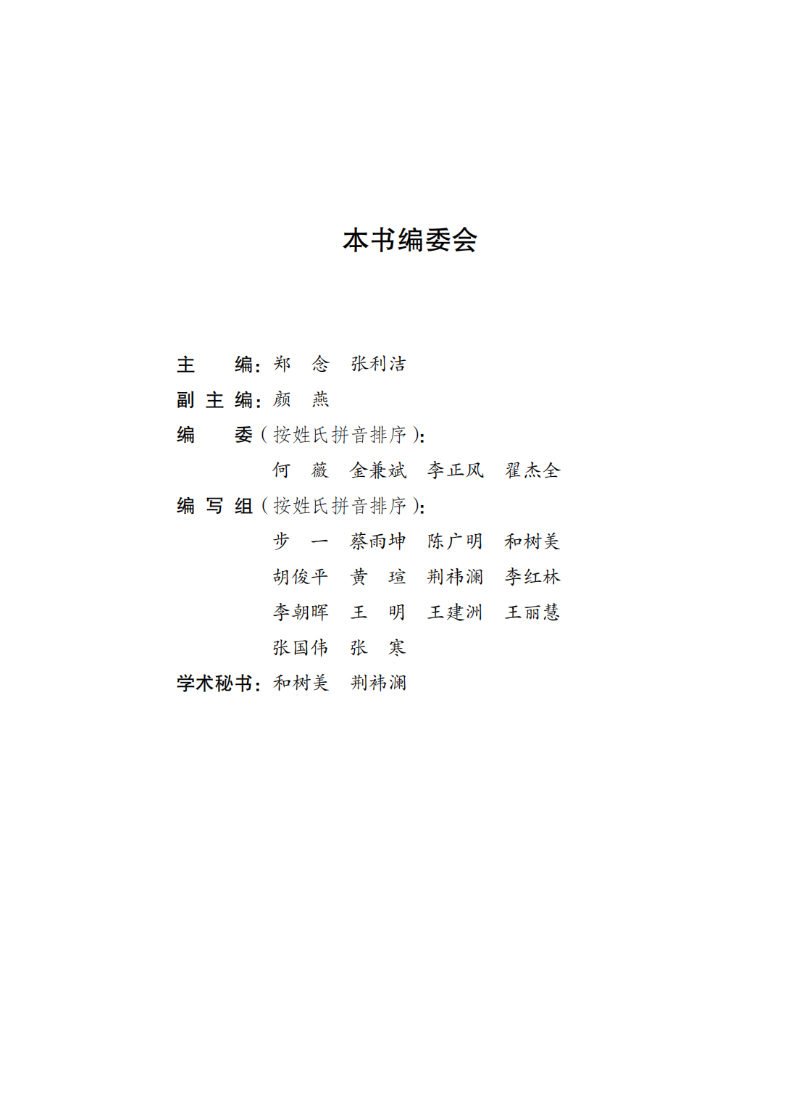 本书编委会

主　　编：郑　念　张利洁

副 主 编：颜　燕

编　　委（按姓氏拼音排序）：

何　薇　金兼斌　李正风　翟杰全

编 写 组（按姓氏拼音排序）：

步　一　蔡雨坤　陈广明　和树美

胡俊平　黄　瑄　荆祎澜　李红林

李朝晖　王　明　王建洲　王丽慧

张国伟　张　寒

学术秘书：和树美　荆祎澜